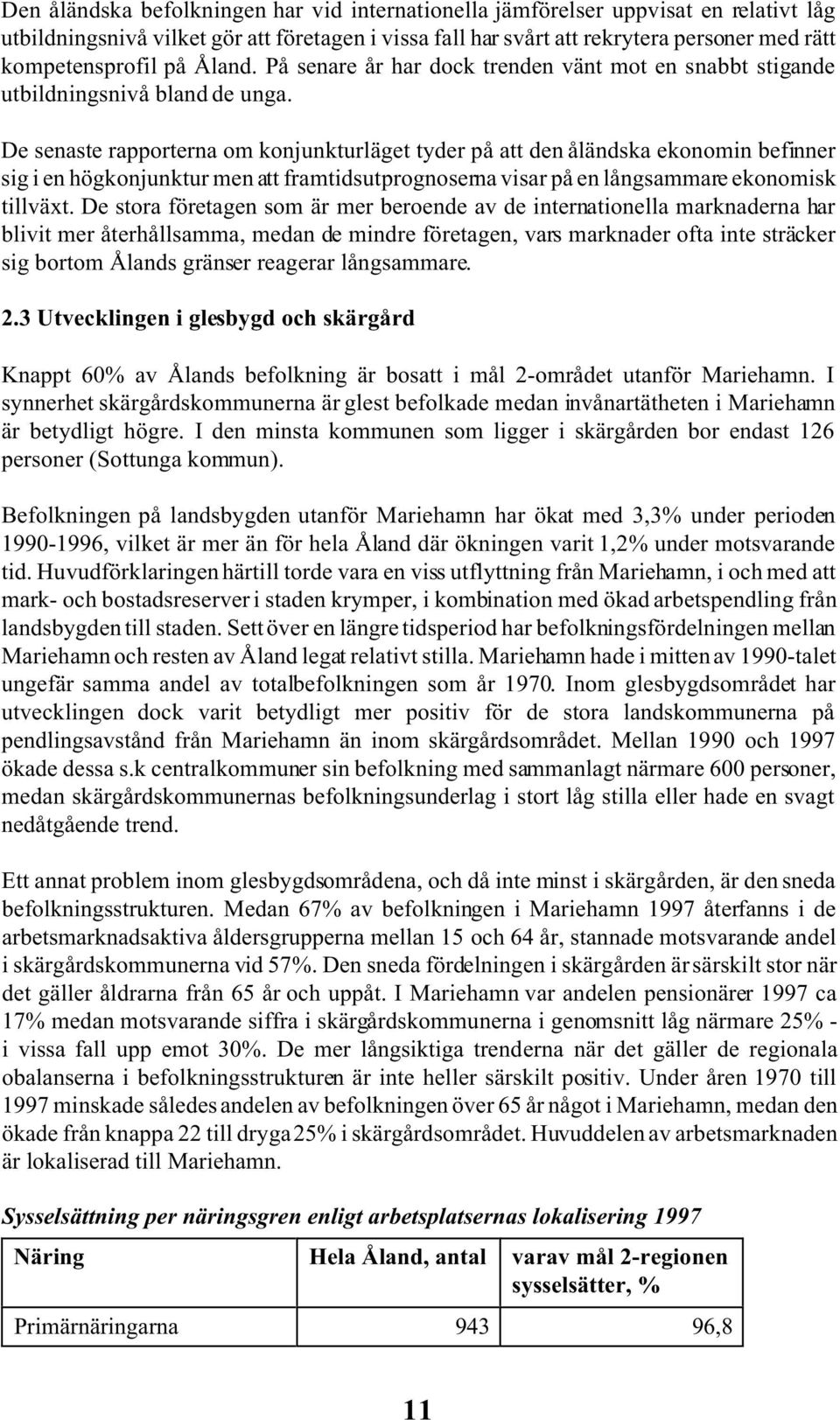 Den åländska befolkningen har vid internationella jämförelser uppvisat en relativt låg utbildningsnivå vilket gör att företagen i vissa fall har svårt att rekrytera personer med rätt kompetensprofil på Åland. På senare år har dock trenden vänt mot en snabbt stigande utbildningsnivå bland de unga.

De senaste rapporterna om konjunkturläget tyder på att den åländska ekonomin befinner sig i en högkonjunktur men att framtidsutprognoserna visar på en långsammare ekonomisk tillväxt. De stora företagen som är mer beroende av de internationella marknaderna har blivit mer återhållsamma, medan de mindre företagen, vars marknader ofta inte sträcker sig bortom Ålands gränser reagerar långsammare.

2.3 Utvecklingen i glesbygd och skärgård

Knappt 60% av Ålands befolkning är bosatt i mål 2-området utanför Mariehamn. I synnerhet skärgårdskommunerna är glest befolkade medan invånartätheten i Mariehamn är betydligt högre. I den minsta kommunen som ligger i skärgården bor endast 126 personer (Sottunga kommun).

Befolkningen på landsbygden utanför Mariehamn har ökat med 3,3% under perioden 1990-1996, vilket är mer än för hela Åland där ökningen varit 1,2% under motsvarande tid. Huvudförklaringen härtill torde vara en viss utflyttning från Mariehamn, i och med att mark- och bostadsreserver i staden krymper, i kombination med ökad arbetspendling från landsbygden till staden. Sett över en längre tidsperiod har befolkningsfördelningen mellan Mariehamn och resten av Åland legat relativt stilla. Mariehamn hade i mitten av 1990-talet ungefär samma andel av totalbefolkningen som år 1970. Inom glesbygdsområdet har utvecklingen dock varit betydligt mer positiv för de stora landskommunerna på pendlingsavstånd från Mariehamn än inom skärgårdsområdet. Mellan 1990 och 1997 ökade dessa s.k centralkommuner sin befolkning med sammanlagt närmare 600 personer, medan skärgårdskommunernas befolkningsunderlag i stort låg stilla eller hade en svagt nedåtgående trend.

Ett annat problem inom glesbygdsområdena, och då inte minst i skärgården, är den sneda befolkningsstrukturen. Medan 67% av befolkningen i Mariehamn 1997 återfanns i de arbetsmarknadsaktiva åldersgrupperna mellan 15 och 64 år, stannade motsvarande andel i skärgårdskommunerna vid 57%. Den sneda fördelningen i skärgården är särskilt stor när det gäller åldrarna från 65 år och uppåt. I Mariehamn var andelen pensionärer 1997 ca 17% medan motsvarande siffra i skärgårdskommunerna i genomsnitt låg närmare 25% - i vissa fall upp emot 30%. De mer långsiktiga trenderna när det gäller de regionala obalanserna i befolkningsstrukturen är inte heller särskilt positiv. Under åren 1970 till 1997 minskade således andelen av befolkningen över 65 år något i Mariehamn, medan den ökade från knappa 22 till dryga 25% i skärgårdsområdet. Huvuddelen av arbetsmarknaden är lokaliserad till Mariehamn.

Sysselsättning per näringsgren enligt arbetsplatsernas lokalisering 1997

| Näring | Hela Åland, antal | varav mål 2-regionen sysselsätter, % |
|---|---|---|
| Primärnäringarna | 943 | 96,8 |

11